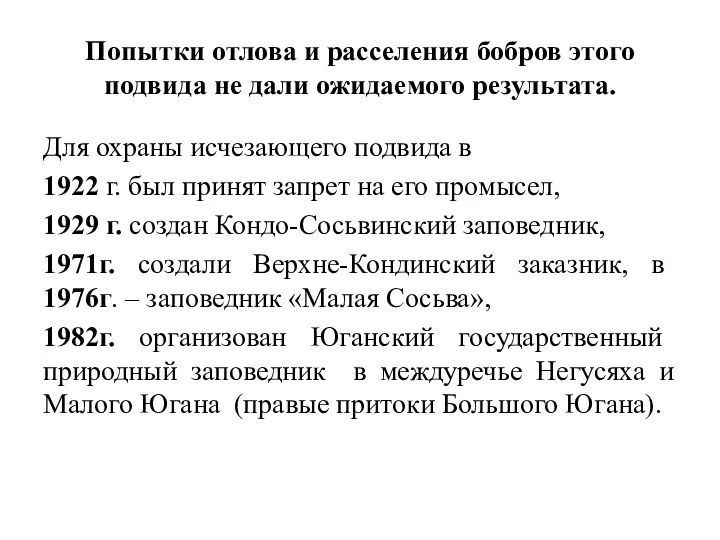 Попытки отлова и расселения бобров этого подвида не дали ожидаемого результата.

Для охраны исчезающего подвида в
1922 г. был принят запрет на его промысел,
1929 г. создан Кондо-Сосьвинский заповедник,
1971г. создали Верхне-Кондинский заказник, в 1976г. – заповедник «Малая Сосьва»,
1982г. организован Юганский государственный природный заповедник в междуречье Негусяха и Малого Югана (правые притоки Большого Югана).